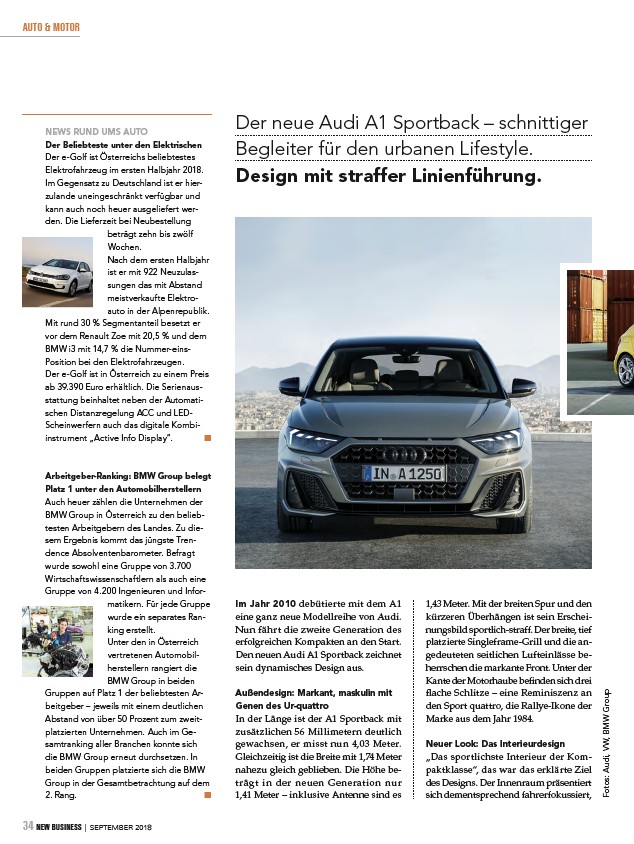 AUTO & MOTOR

NEWS RUND UMS AUTO

Der Beliebteste unter den Elektrischen
Der e-Golf ist Österreichs beliebtestes Elektrofahrzeug im ersten Halbjahr 2018. Im Gegensatz zu Deutschland ist er hierzulande uneingeschränkt verfügbar und kann auch noch heuer ausgeliefert werden. Die Lieferzeit bei Neubestellung beträgt zehn bis zwölf Wochen.
Nach dem ersten Halbjahr ist er mit 922 Neuzulassungen das mit Abstand meistverkaufte Elektroauto in der Alpenrepublik. Mit rund 30 % Segmentanteil besetzt er vor dem Renault Zoe mit 20,5 % und dem BMW i3 mit 14,7 % die Nummer-eins-Position bei den Elektrofahrzeugen.
Der e-Golf ist in Österreich zu einem Preis ab 39.390 Euro erhältlich. Die Serienausstattung beinhaltet neben der Automatischen Distanzregelung ACC und LED-Scheinwerfern auch das digitale Kombiinstrument „Active Info Display".

Arbeitgeber-Ranking: BMW Group belegt Platz 1 unter den Automobilherstellern
Auch heuer zählen die Unternehmen der BMW Group in Österreich zu den beliebtesten Arbeitgebern des Landes. Zu diesem Ergebnis kommt das jüngste Trendence Absolventenbarometer. Befragt wurde sowohl eine Gruppe von 3.700 Wirtschaftswissenschaftlern als auch eine Gruppe von 4.200 Ingenieuren und Informatikern. Für jede Gruppe wurde ein separates Ranking erstellt.
Unter den in Österreich vertretenen Automobilherstellern rangiert die BMW Group in beiden Gruppen auf Platz 1 der beliebtesten Arbeitgeber – jeweils mit einem deutlichen Abstand von über 50 Prozent zum zweitplatzierten Unternehmen. Auch im Gesamtranking aller Branchen konnte sich die BMW Group erneut durchsetzen. In beiden Gruppen platzierte sich die BMW Group in der Gesamtbetrachtung auf dem 2. Rang.

Der neue Audi A1 Sportback – schnittiger Begleiter für den urbanen Lifestyle.
Design mit straffer Linienführung.

IN A 1250

Im Jahr 2010 debütierte mit dem A1 eine ganz neue Modellreihe von Audi. Nun fährt die zweite Generation des erfolgreichen Kompakten an den Start. Den neuen Audi A1 Sportback zeichnet sein dynamisches Design aus.

Außendesign: Markant, maskulin mit Genen des Ur-quattro
In der Länge ist der A1 Sportback mit zusätzlichen 56 Millimetern deutlich gewachsen, er misst nun 4,03 Meter. Gleichzeitig ist die Breite mit 1,74 Meter nahezu gleich geblieben. Die Höhe beträgt in der neuen Generation nur 1,41 Meter – inklusive Antenne sind es 1,43 Meter. Mit der breiten Spur und den kürzeren Überhängen ist sein Erscheinungsbild sportlich-straff. Der breite, tief platzierte Singleframe-Grill und die angedeuteten seitlichen Lufteinlässe beherrschen die markante Front. Unter der Kante der Motorhaube befinden sich drei flache Schlitze – eine Reminiszenz an den Sport quattro, die Rallye-Ikone der Marke aus dem Jahr 1984.

Neuer Look: Das Interieurdesign
„Das sportlichste Interieur der Kompaktklasse", das war das erklärte Ziel des Designs. Der Innenraum präsentiert sich dementsprechend fahrerfokussiert,

Fotos: Audi, VW, BMW Group

34 NEW BUSINESS | SEPTEMBER 2018